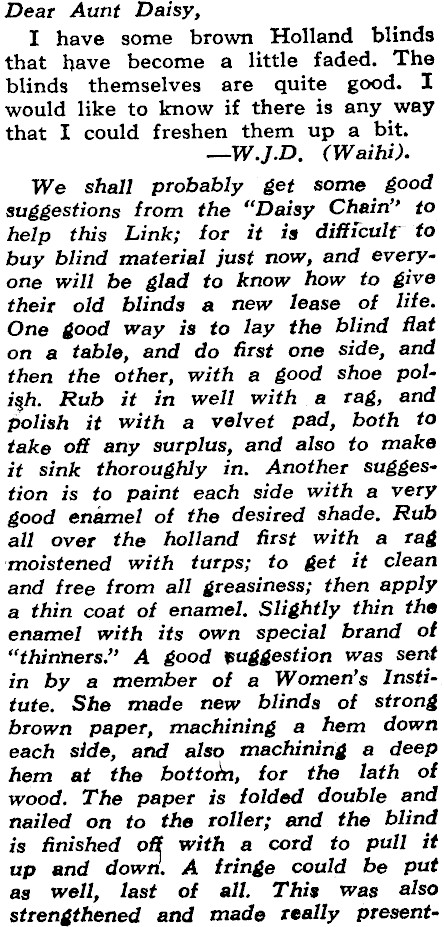 Dear Aunt Daisy,

I have some brown Holland blinds that have become a little faded. The blinds themselves are quite good. I would like to know if there is any way that I could freshen them up a bit.
—W.J.D. (Waihi).

We shall probably get some good suggestions from the "Daisy Chain" to help this Link; for it is difficult to buy blind material just now, and everyone will be glad to know how to give their old blinds a new lease of life. One good way is to lay the blind flat on a table, and do first one side, and then the other, with a good shoe polish. Rub it in well with a rag, and polish it with a velvet pad, both to take off any surplus, and also to make it sink thoroughly in. Another suggestion is to paint each side with a very good enamel of the desired shade. Rub all over the holland first with a rag moistened with turps; to get it clean and free from all greasiness; then apply a thin coat of enamel. Slightly thin the enamel with its own special brand of "thinners." A good suggestion was sent in by a member of a Women's Institute. She made new blinds of strong brown paper, machining a hem down each side, and also machining a deep hem at the bottom, for the lath of wood. The paper is folded double and nailed on to the roller; and the blind is finished off with a cord to pull it up and down. A fringe could be put as well, last of all. This was also strengthened and made really present-